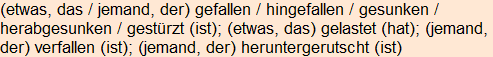 (etwas, das / jemand, der) gefallen / hingefallen / gesunken / herabgesunken / gestürzt (ist); (etwas, das) gelastet (hat); (jemand, der) verfallen (ist); (jemand, der) heruntergerutscht (ist)